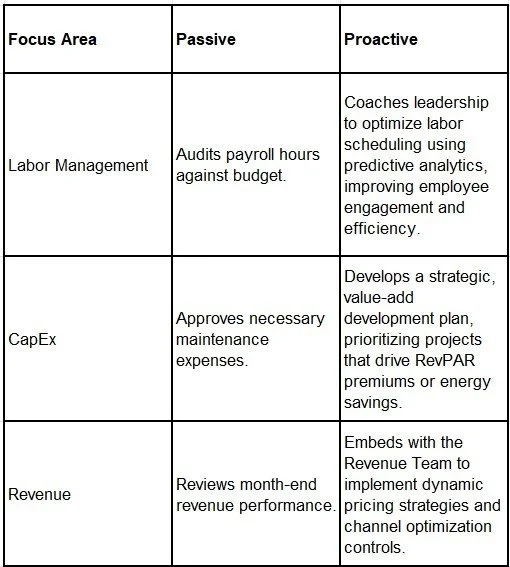 | Focus Area | Passive | Proactive |
|---|---|---|
| Labor Management | Audits payroll hours against budget. | Coaches leadership to optimize labor scheduling using predictive analytics, improving employee engagement and efficiency. |
| CapEx | Approves necessary maintenance expenses. | Develops a strategic, value-add development plan, prioritizing projects that drive RevPAR premiums or energy savings. |
| Revenue | Reviews month-end revenue performance. | Embeds with the Revenue Team to implement dynamic pricing strategies and channel optimization controls. |